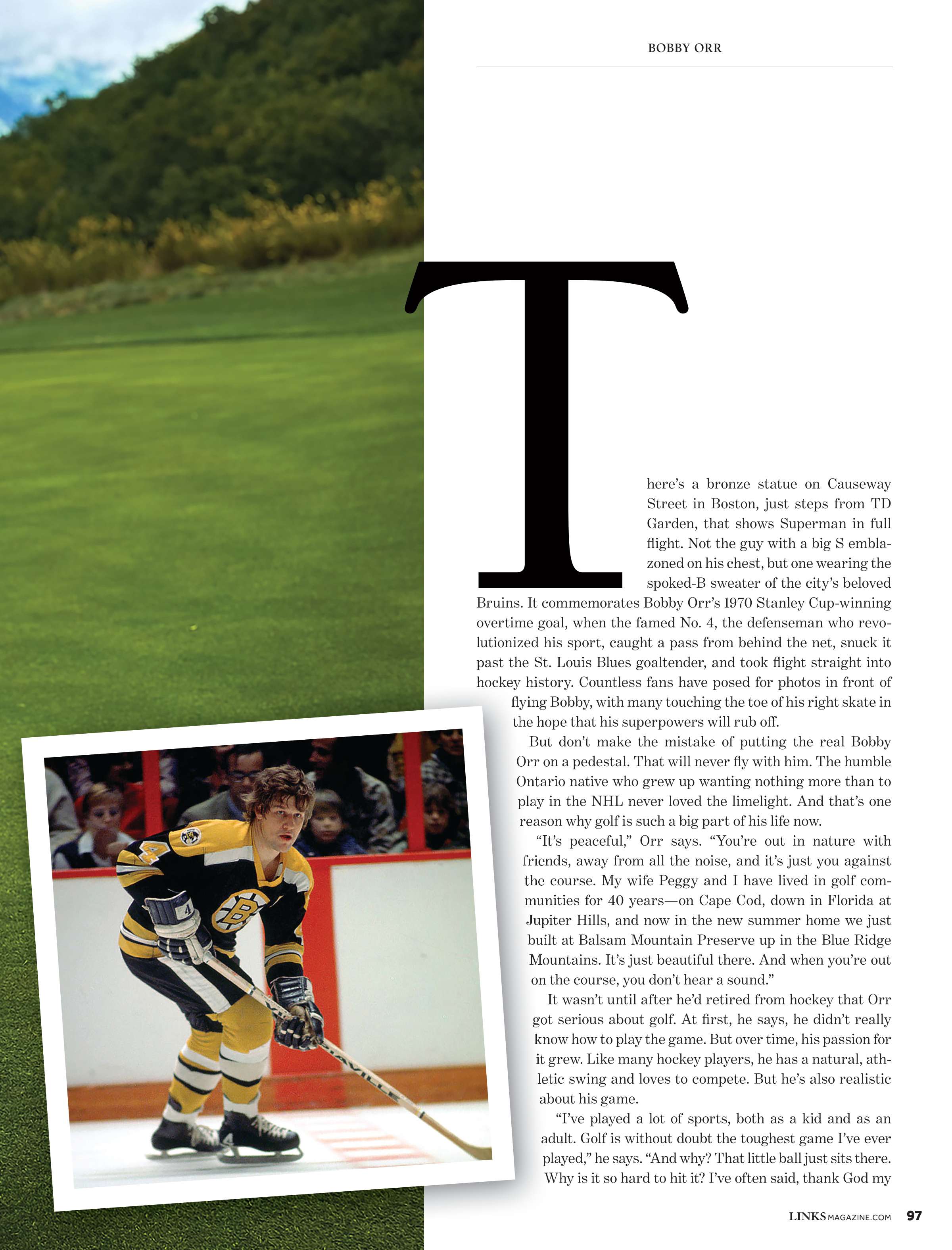 BOBBY ORR

There's a bronze statue on Causeway Street in Boston, just steps from TD Garden, that shows Superman in full flight. Not the guy with a big S emblazoned on his chest, but one wearing the spoked-B sweater of the city's beloved Bruins. It commemorates Bobby Orr's 1970 Stanley Cup-winning overtime goal, when the famed No. 4, the defenseman who revolutionized his sport, caught a pass from behind the net, snuck it past the St. Louis Blues goaltender, and took flight straight into hockey history. Countless fans have posed for photos in front of flying Bobby, with many touching the toe of his right skate in the hope that his superpowers will rub off.

But don't make the mistake of putting the real Bobby Orr on a pedestal. That will never fly with him. The humble Ontario native who grew up wanting nothing more than to play in the NHL never loved the limelight. And that's one reason why golf is such a big part of his life now.

"It's peaceful," Orr says. "You're out in nature with friends, away from all the noise, and it's just you against the course. My wife Peggy and I have lived in golf communities for 40 years—on Cape Cod, down in Florida at Jupiter Hills, and now in the new summer home we just built at Balsam Mountain Preserve up in the Blue Ridge Mountains. It's just beautiful there. And when you're out on the course, you don't hear a sound."

It wasn't until after he'd retired from hockey that Orr got serious about golf. At first, he says, he didn't really know how to play the game. But over time, his passion for it grew. Like many hockey players, he has a natural, athletic swing and loves to compete. But he's also realistic about his game.

"I've played a lot of sports, both as a kid and as an adult. Golf is without doubt the toughest game I've ever played," he says. "And why? That little ball just sits there. Why is it so hard to hit it? I've often said, thank God my

LINKSMAGAZINE.COM 97